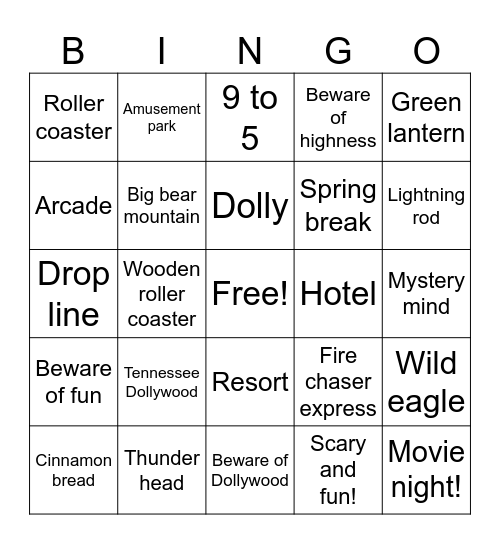 | B | I | N | G | O |
|---|---|---|---|---|
| Roller coaster | Amusement park | 9 to 5 | Beware of highness | Green lantern |
| Arcade | Big bear mountain | Dolly | Spring break | Lightning rod |
| Drop line | Wooden roller coaster | Free! | Hotel | Mystery mind |
| Beware of fun | Tennessee Dollywood | Resort | Fire chaser express | Wild eagle |
| Cinnamon bread | Thunder head | Beware of Dollywood | Scary and fun! | Movie night! |